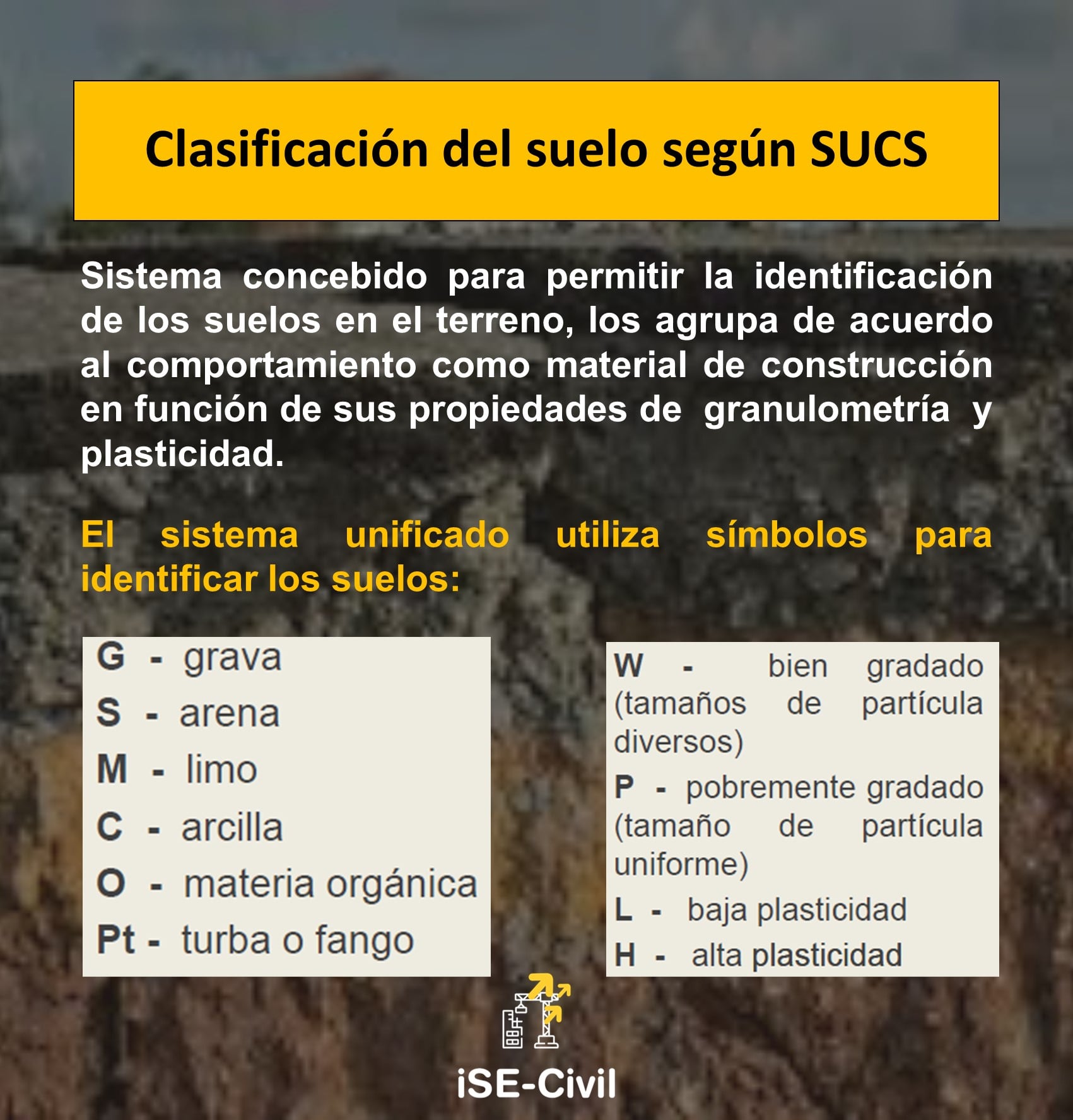 Clasificación del suelo según SUCS

Sistema concebido para permitir la identificación de los suelos en el terreno, los agrupa de acuerdo al comportamiento como material de construcción en función de sus propiedades de granulometría y plasticidad.

El sistema unificado utiliza símbolos para identificar los suelos:

G - grava
S - arena
M - limo
C - arcilla
O - materia orgánica
Pt - turba o fango

W - bien gradado (tamaños de partícula diversos)
P - pobremente gradado (tamaño de partícula uniforme)
L - baja plasticidad
H - alta plasticidad

iSE-Civil